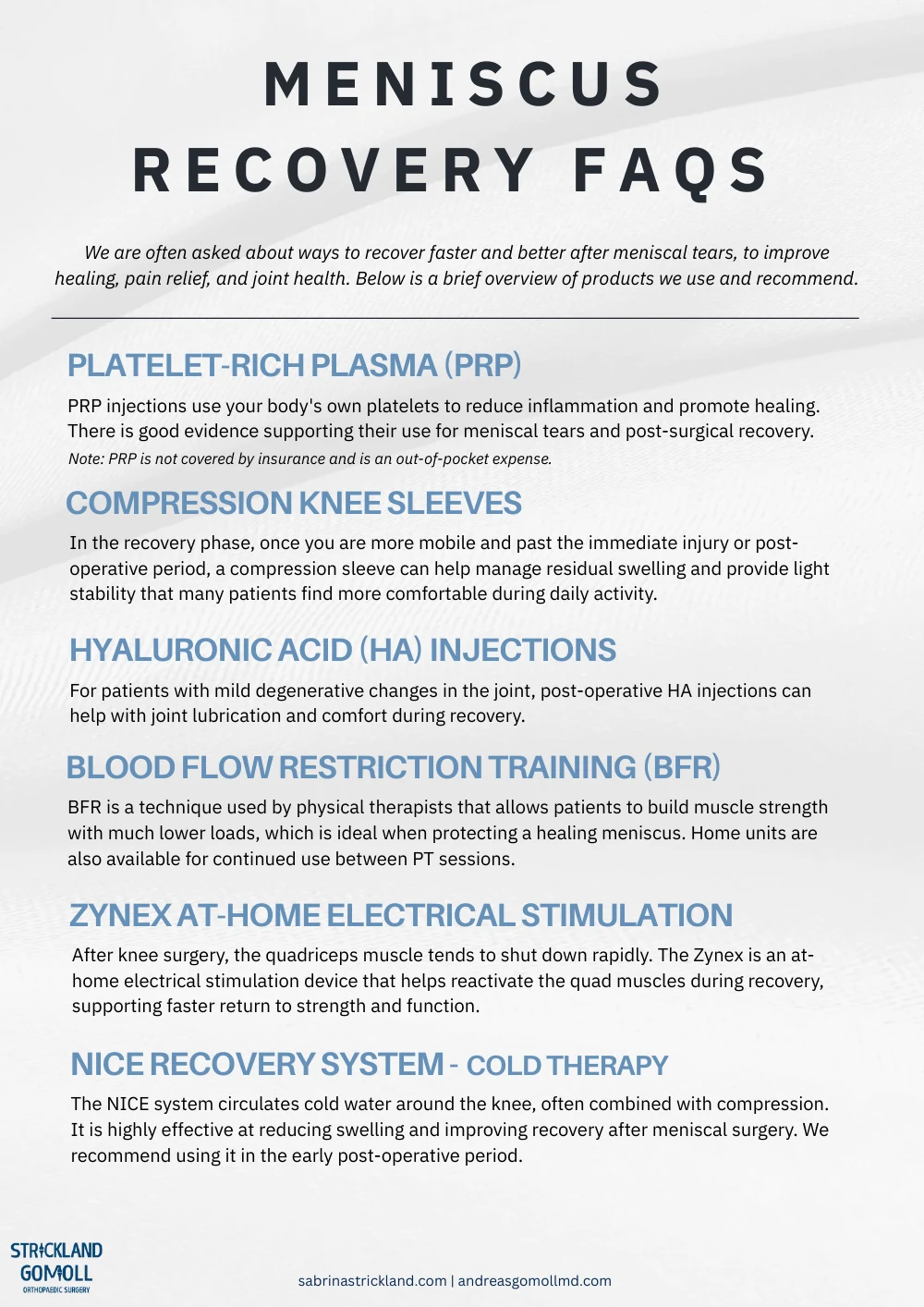 MENISCUS RECOVERY FAQS

We are often asked about ways to recover faster and better after meniscal tears, to improve healing, pain relief, and joint health. Below is a brief overview of products we use and recommend.

PLATELET-RICH PLASMA (PRP)

PRP injections use your body's own platelets to reduce inflammation and promote healing. There is good evidence supporting their use for meniscal tears and post-surgical recovery.
Note: PRP is not covered by insurance and is an out-of-pocket expense.

COMPRESSION KNEE SLEEVES

In the recovery phase, once you are more mobile and past the immediate injury or post-operative period, a compression sleeve can help manage residual swelling and provide light stability that many patients find more comfortable during daily activity.

HYALURONIC ACID (HA) INJECTIONS

For patients with mild degenerative changes in the joint, post-operative HA injections can help with joint lubrication and comfort during recovery.

BLOOD FLOW RESTRICTION TRAINING (BFR)

BFR is a technique used by physical therapists that allows patients to build muscle strength with much lower loads, which is ideal when protecting a healing meniscus. Home units are also available for continued use between PT sessions.

ZYNEX AT-HOME ELECTRICAL STIMULATION

After knee surgery, the quadriceps muscle tends to shut down rapidly. The Zynex is an at-home electrical stimulation device that helps reactivate the quad muscles during recovery, supporting faster return to strength and function.

NICE RECOVERY SYSTEM - COLD THERAPY

The NICE system circulates cold water around the knee, often combined with compression. It is highly effective at reducing swelling and improving recovery after meniscal surgery. We recommend using it in the early post-operative period.

STRICKLAND GOMOLL ORTHOPAEDIC SURGERY

sabrinastrickland.com | andreasgomollmd.com